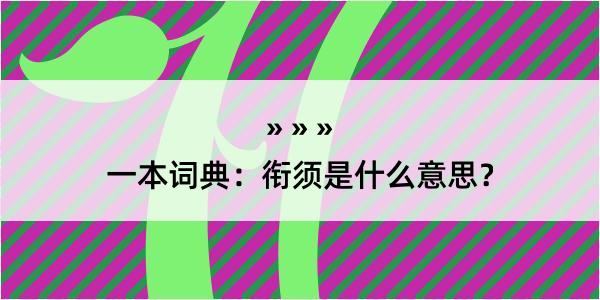 » » »

一本词典：衔须是什么意思？